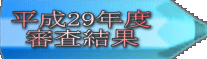 平成29年度
審査結果